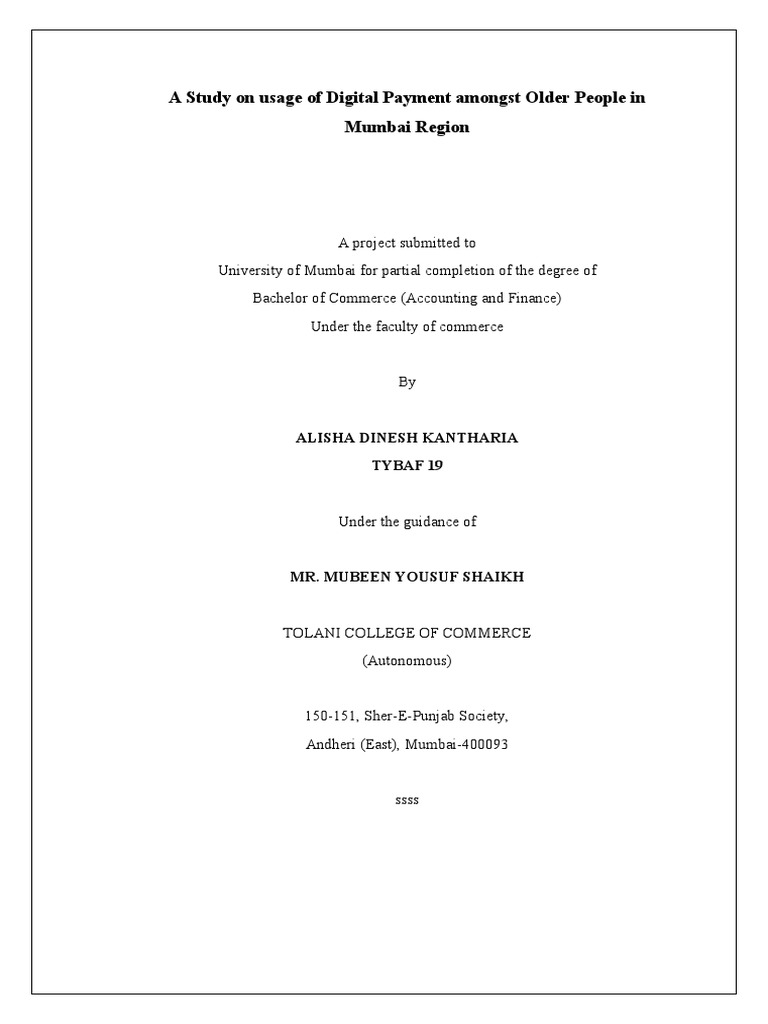 A Study on usage of Digital Payment amongst Older People in Mumbai Region

A project submitted to
University of Mumbai for partial completion of the degree of
Bachelor of Commerce (Accounting and Finance)
Under the faculty of commerce

By

ALISHA DINESH KANTHARIA
TYBAF 19

Under the guidance of

MR. MUBEEN YOUSUF SHAIKH

TOLANI COLLEGE OF COMMERCE
(Autonomous)

150-151, Sher-E-Punjab Society,
Andheri (East), Mumbai-400093

ssss